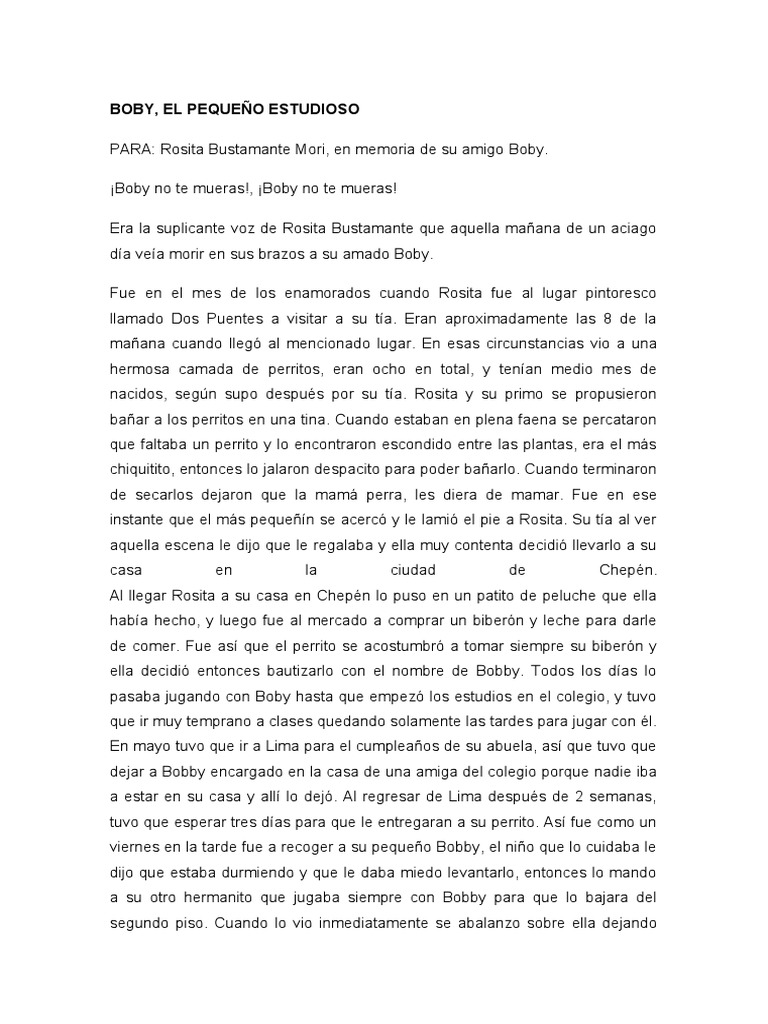 BOBY, EL PEQUEÑO ESTUDIOSO

PARA: Rosita Bustamante Mori, en memoria de su amigo Boby.

¡Boby no te mueras!, ¡Boby no te mueras!

Era la suplicante voz de Rosita Bustamante que aquella mañana de un aciago día veía morir en sus brazos a su amado Boby.

Fue en el mes de los enamorados cuando Rosita fue al lugar pintoresco llamado Dos Puentes a visitar a su tía. Eran aproximadamente las 8 de la mañana cuando llegó al mencionado lugar. En esas circunstancias vio a una hermosa camada de perritos, eran ocho en total, y tenían medio mes de nacidos, según supo después por su tía. Rosita y su primo se propusieron bañar a los perritos en una tina. Cuando estaban en plena faena se percataron que faltaba un perrito y lo encontraron escondido entre las plantas, era el más chiquitito, entonces lo jalaron despacito para poder bañarlo. Cuando terminaron de secarlos dejaron que la mamá perra, les diera de mamar. Fue en ese instante que el más pequeñín se acercó y le lamió el pie a Rosita. Su tía al ver aquella escena le dijo que le regalaba y ella muy contenta decidió llevarlo a su casa en la ciudad de Chepén.
Al llegar Rosita a su casa en Chepén lo puso en un patito de peluche que ella había hecho, y luego fue al mercado a comprar un biberón y leche para darle de comer. Fue así que el perrito se acostumbró a tomar siempre su biberón y ella decidió entonces bautizarlo con el nombre de Bobby. Todos los días lo pasaba jugando con Boby hasta que empezó los estudios en el colegio, y tuvo que ir muy temprano a clases quedando solamente las tardes para jugar con él. En mayo tuvo que ir a Lima para el cumpleaños de su abuela, así que tuvo que dejar a Bobby encargado en la casa de una amiga del colegio porque nadie iba a estar en su casa y allí lo dejó. Al regresar de Lima después de 2 semanas, tuvo que esperar tres días para que le entregaran a su perrito. Así fue como un viernes en la tarde fue a recoger a su pequeño Bobby, el niño que lo cuidaba le dijo que estaba durmiendo y que le daba miedo levantarlo, entonces lo mando a su otro hermanito que jugaba siempre con Bobby para que lo bajara del segundo piso. Cuando lo vio inmediatamente se abalanzo sobre ella dejando